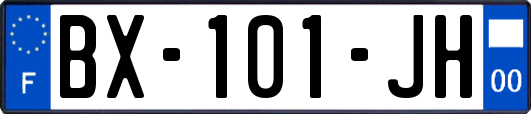 F
BX-101-JH
00